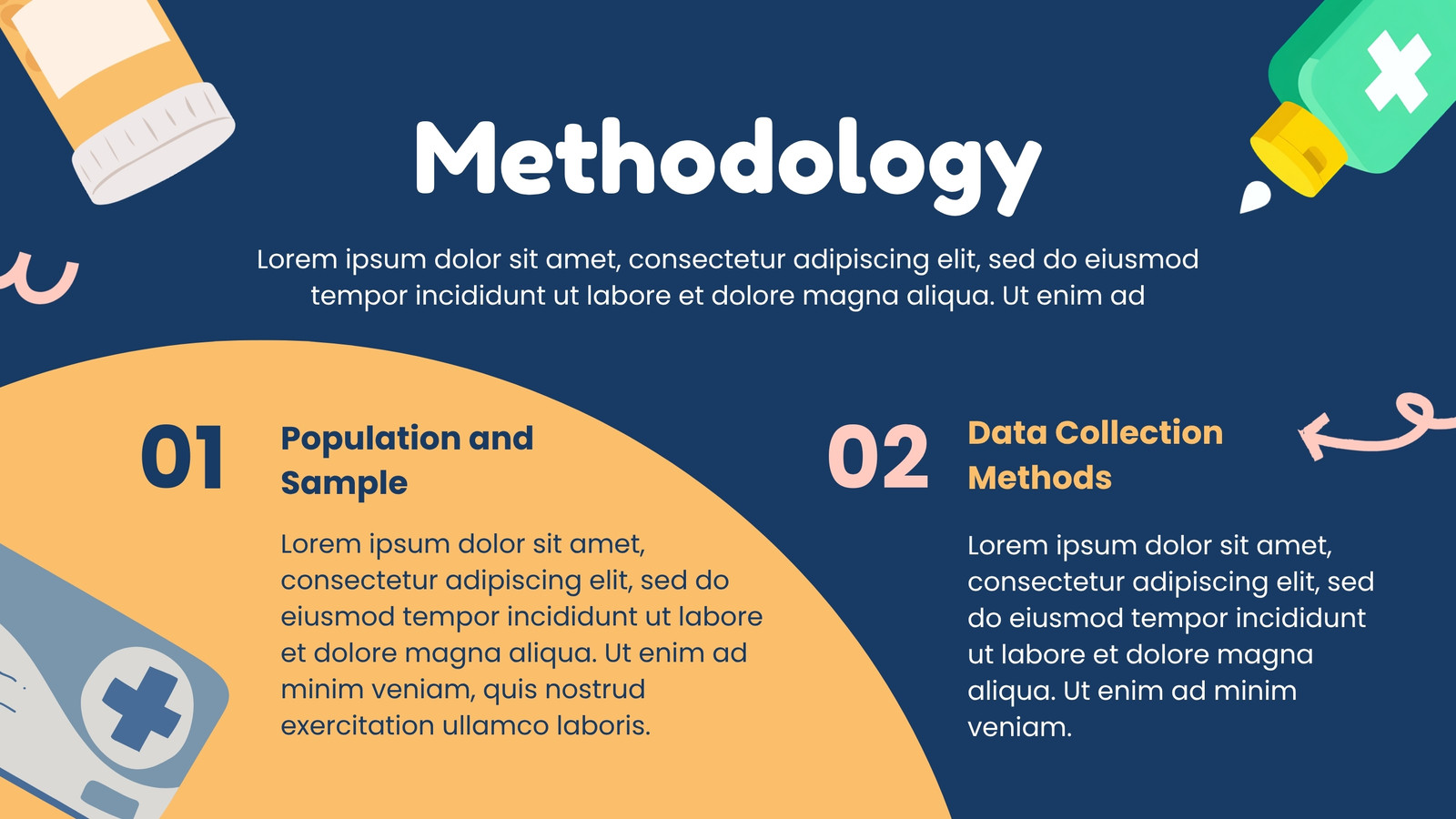 Methodology

Lorem ipsum dolor sit amet, consectetur adipiscing elit, sed do eiusmod tempor incididunt ut labore et dolore magna aliqua. Ut enim ad

01

Population and Sample

Lorem ipsum dolor sit amet, consectetur adipiscing elit, sed do eiusmod tempor incididunt ut labore et dolore magna aliqua. Ut enim ad minim veniam, quis nostrud exercitation ullamco laboris.

02

Data Collection Methods

Lorem ipsum dolor sit amet, consectetur adipiscing elit, sed do eiusmod tempor incididunt ut labore et dolore magna aliqua. Ut enim ad minim veniam.